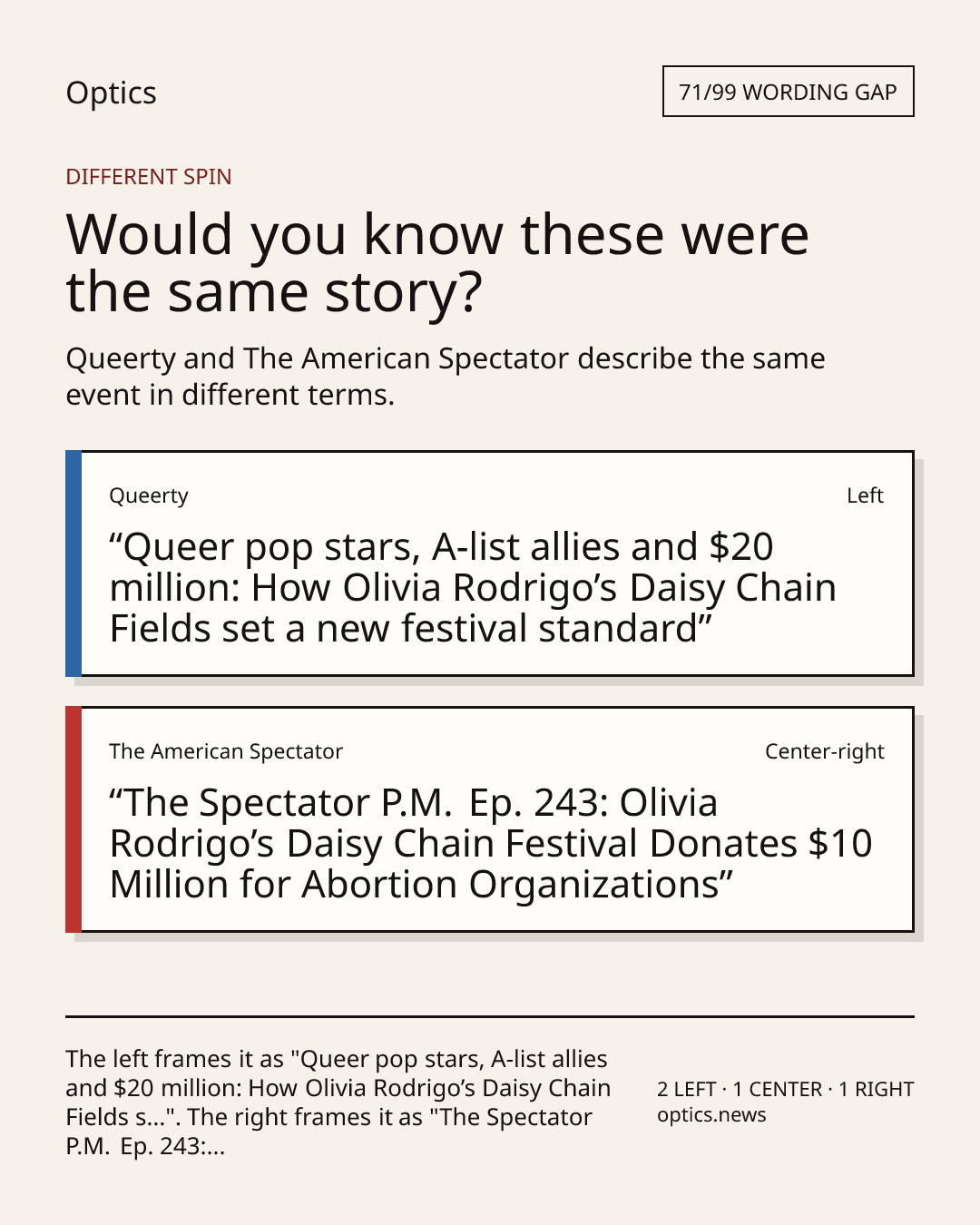 Optics

71/99 WORDING GAP

DIFFERENT SPIN

Would you know these were the same story?

Queerty and The American Spectator describe the same event in different terms.

Queerty

Left

"Queer pop stars, A-list allies and $20 million: How Olivia Rodrigo's Daisy Chain Fields set a new festival standard"

The American Spectator

Center-right

"The Spectator P.M. Ep. 243: Olivia Rodrigo's Daisy Chain Festival Donates $10 Million for Abortion Organizations"

The left frames it as "Queer pop stars, A-list allies and $20 million: How Olivia Rodrigo's Daisy Chain Fields s...". The right frames it as "The Spectator P.M. Ep. 243:...

2 LEFT · 1 CENTER · 1 RIGHT
optics.news